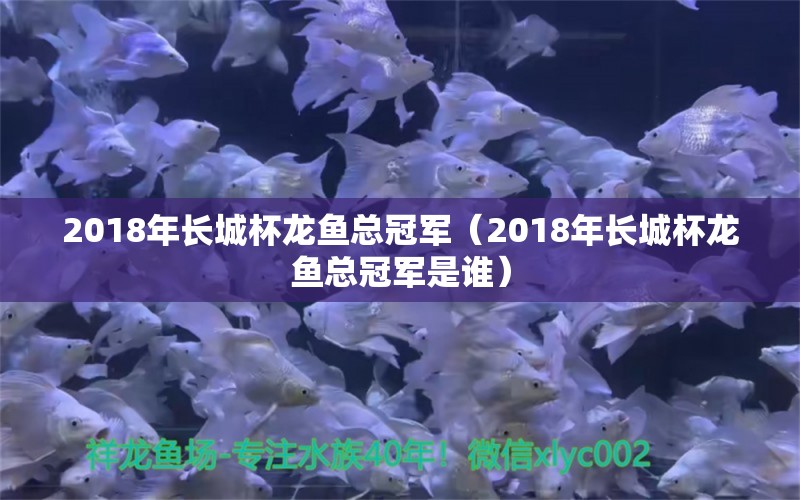 2018年长城杯龙鱼总冠军（2018年长城杯龙鱼总冠军是谁）

祥龙鱼场-专注水族40年！微信xlyc002